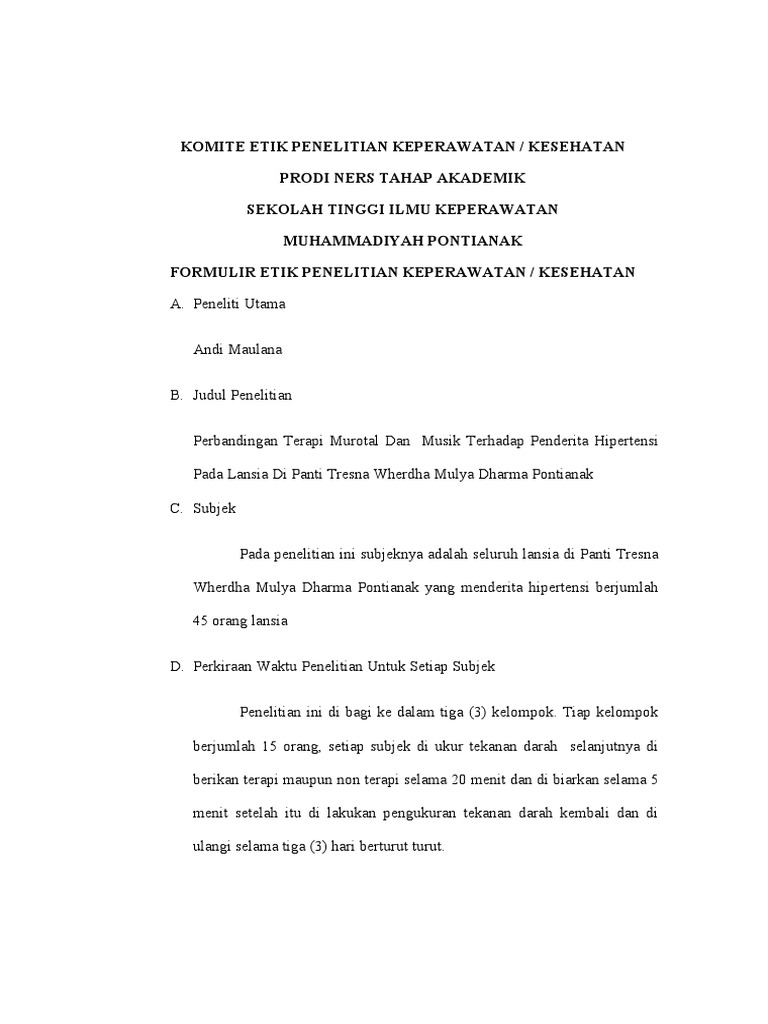 KOMITE ETIK PENELITIAN KEPERAWATAN / KESEHATAN

PRODI NERS TAHAP AKADEMIK

SEKOLAH TINGGI ILMU KEPERAWATAN

MUHAMMADIYAH PONTIANAK

FORMULIR ETIK PENELITIAN KEPERAWATAN / KESEHATAN

A. Peneliti Utama

Andi Maulana

B. Judul Penelitian

Perbandingan Terapi Murotal Dan Musik Terhadap Penderita Hipertensi Pada Lansia Di Panti Tresna Wherdha Mulya Dharma Pontianak

C. Subjek

Pada penelitian ini subjeknya adalah seluruh lansia di Panti Tresna Wherdha Mulya Dharma Pontianak yang menderita hipertensi berjumlah 45 orang lansia

D. Perkiraan Waktu Penelitian Untuk Setiap Subjek

Penelitian ini di bagi ke dalam tiga (3) kelompok. Tiap kelompok berjumlah 15 orang, setiap subjek di ukur tekanan darah selanjutnya di berikan terapi maupun non terapi selama 20 menit dan di biarkan selama 5 menit setelah itu di lakukan pengukuran tekanan darah kembali dan di ulangi selama tiga (3) hari berturut turut.